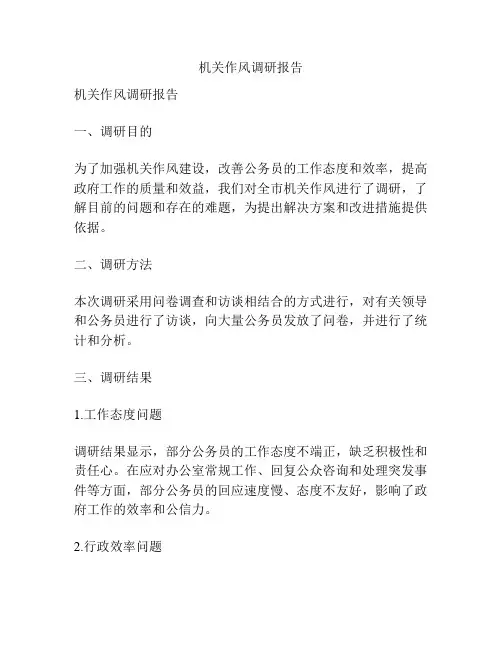 机关作风调研报告

机关作风调研报告

一、调研目的

为了加强机关作风建设，改善公务员的工作态度和效率，提高政府工作的质量和效益，我们对全市机关作风进行了调研，了解目前的问题和存在的难题，为提出解决方案和改进措施提供依据。

二、调研方法

本次调研采用问卷调查和访谈相结合的方式进行，对有关领导和公务员进行了访谈，向大量公务员发放了问卷，并进行了统计和分析。

三、调研结果

1.工作态度问题

调研结果显示，部分公务员的工作态度不端正，缺乏积极性和责任心。在应对办公室常规工作、回复公众咨询和处理突发事件等方面，部分公务员的回应速度慢、态度不友好，影响了政府工作的效率和公信力。

2.行政效率问题